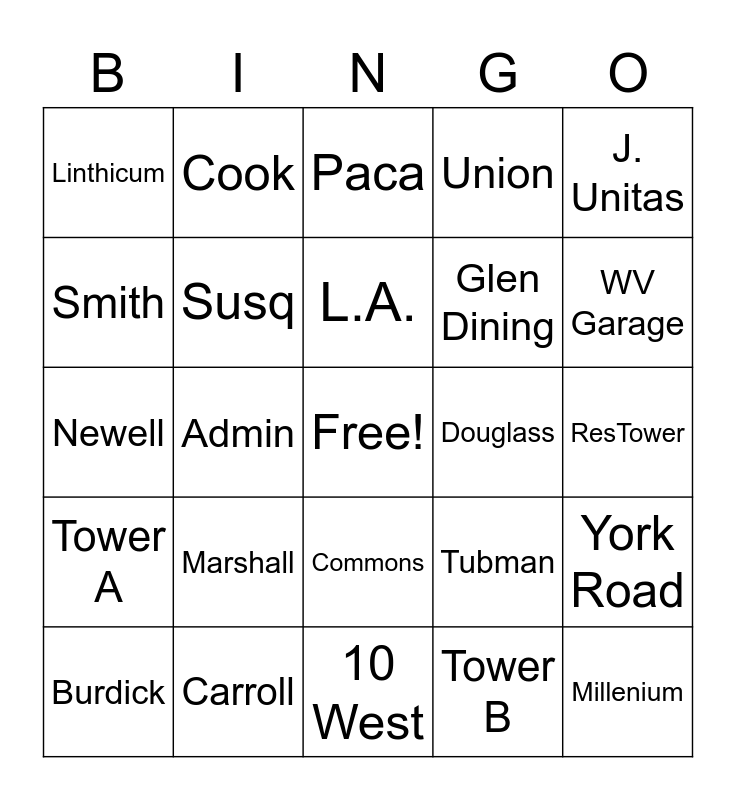 | B | I | N | G | O |
|---|---|---|---|---|
| Linthicum | Cook | Paca | Union | J. Unitas |
| Smith | Susq | L.A. | Glen Dining | WV Garage |
| Newell | Admin | Free! | Douglass | ResTower |
| Tower A | Marshall | Commons | Tubman | York Road |
| Burdick | Carroll | 10 West | Tower B | Millenium |